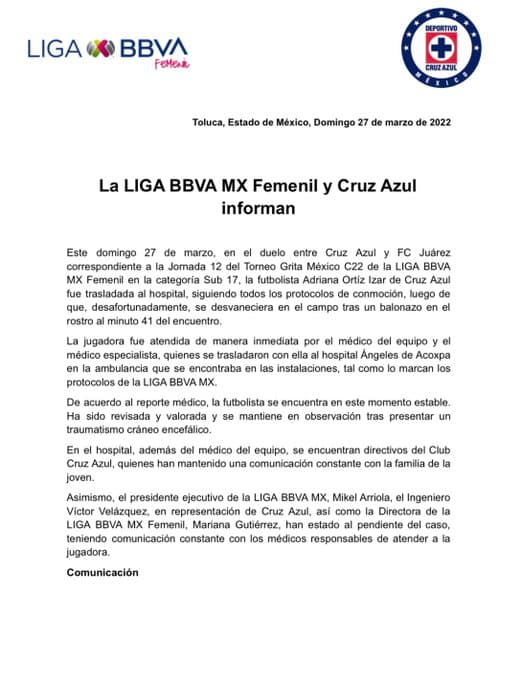 LIGA BBVA Femenil

DEPORTIVO CRUZ AZUL MÉXICO

Toluca, Estado de México, Domingo 27 de marzo de 2022

La LIGA BBVA MX Femenil y Cruz Azul informan

Este domingo 27 de marzo, en el duelo entre Cruz Azul y FC Juárez correspondiente a la Jornada 12 del Torneo Grita México C22 de la LIGA BBVA MX Femenil en la categoría Sub 17, la futbolista Adriana Ortíz Izar de Cruz Azul fue trasladada al hospital, siguiendo todos los protocolos de conmoción, luego de que, desafortunadamente, se desvaneciera en el campo tras un balonazo en el rostro al minuto 41 del encuentro.

La jugadora fue atendida de manera inmediata por el médico del equipo y el médico especialista, quienes se trasladaron con ella al hospital Ángeles de Acoxpa en la ambulancia que se encontraba en las instalaciones, tal como lo marcan los protocolos de la LIGA BBVA MX.

De acuerdo al reporte médico, la futbolista se encuentra en este momento estable. Ha sido revisada y valorada y se mantiene en observación tras presentar un traumatismo cráneo encefálico.

En el hospital, además del médico del equipo, se encuentran directivos del Club Cruz Azul, quienes han mantenido una comunicación constante con la familia de la joven.

Asimismo, el presidente ejecutivo de la LIGA BBVA MX, Mikel Arriola, el Ingeniero Víctor Velázquez, en representación de Cruz Azul, así como la Directora de la LIGA BBVA MX Femenil, Mariana Gutiérrez, han estado al pendiente del caso, teniendo comunicación constante con los médicos responsables de atender a la jugadora.

Comunicación